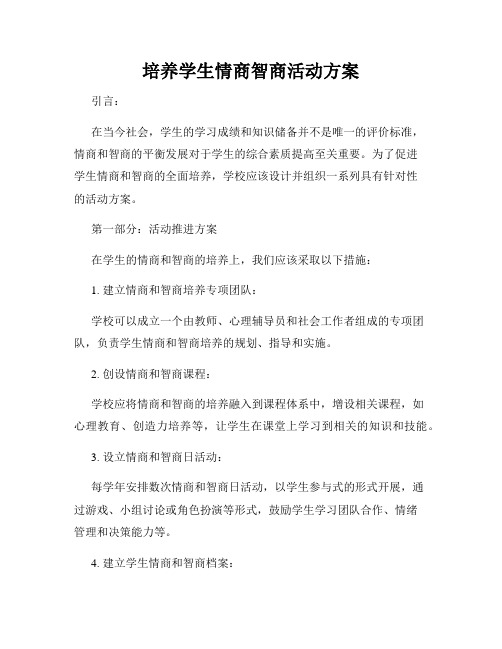 培养学生情商智商活动方案

引言：

在当今社会，学生的学习成绩和知识储备并不是唯一的评价标准，情商和智商的平衡发展对于学生的综合素质提高至关重要。为了促进学生情商和智商的全面培养，学校应该设计并组织一系列具有针对性的活动方案。

第一部分：活动推进方案

在学生的情商和智商的培养上，我们应该采取以下措施：

1. 建立情商和智商培养专项团队：

学校可以成立一个由教师、心理辅导员和社会工作者组成的专项团队，负责学生情商和智商培养的规划、指导和实施。

2. 创设情商和智商课程：

学校应将情商和智商的培养融入到课程体系中，增设相关课程，如心理教育、创造力培养等，让学生在课堂上学习到相关的知识和技能。

3. 设立情商和智商日活动：

每学年安排数次情商和智商日活动，以学生参与式的形式开展，通过游戏、小组讨论或角色扮演等形式，鼓励学生学习团队合作、情绪管理和决策能力等。

4. 建立学生情商和智商档案：